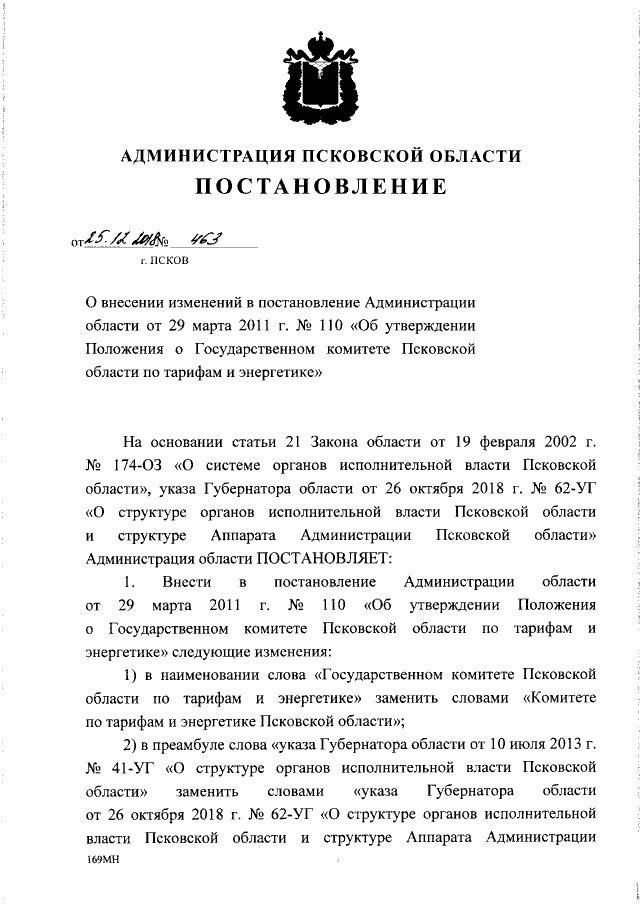 АДМИНИСТРАЦИЯ ПСКОВСКОЙ ОБЛАСТИ
ПОСТАНОВЛЕНИЕ

от 25.12.2018 № 463
г. ПСКОВ

О внесении изменений в постановление Администрации области от 29 марта 2011 г. № 110 «Об утверждении Положения о Государственном комитете Псковской области по тарифам и энергетике»

На основании статьи 21 Закона области от 19 февраля 2002 г. № 174-ОЗ «О системе органов исполнительной власти Псковской области», указа Губернатора области от 26 октября 2018 г. № 62-УГ «О структуре органов исполнительной власти Псковской области и структуре Аппарата Администрации Псковской области» Администрация области ПОСТАНОВЛЯЕТ:

1. Внести в постановление Администрации области от 29 марта 2011 г. № 110 «Об утверждении Положения о Государственном комитете Псковской области по тарифам и энергетике» следующие изменения:

1) в наименовании слова «Государственном комитете Псковской области по тарифам и энергетике» заменить словами «Комитете по тарифам и энергетике Псковской области»;

2) в преамбуле слова «указа Губернатора области от 10 июля 2013 г. № 41-УГ «О структуре органов исполнительной власти Псковской области» заменить словами «указа Губернатора области от 26 октября 2018 г. № 62-УГ «О структуре органов исполнительной власти Псковской области и структуре Аппарата Администрации

169МН